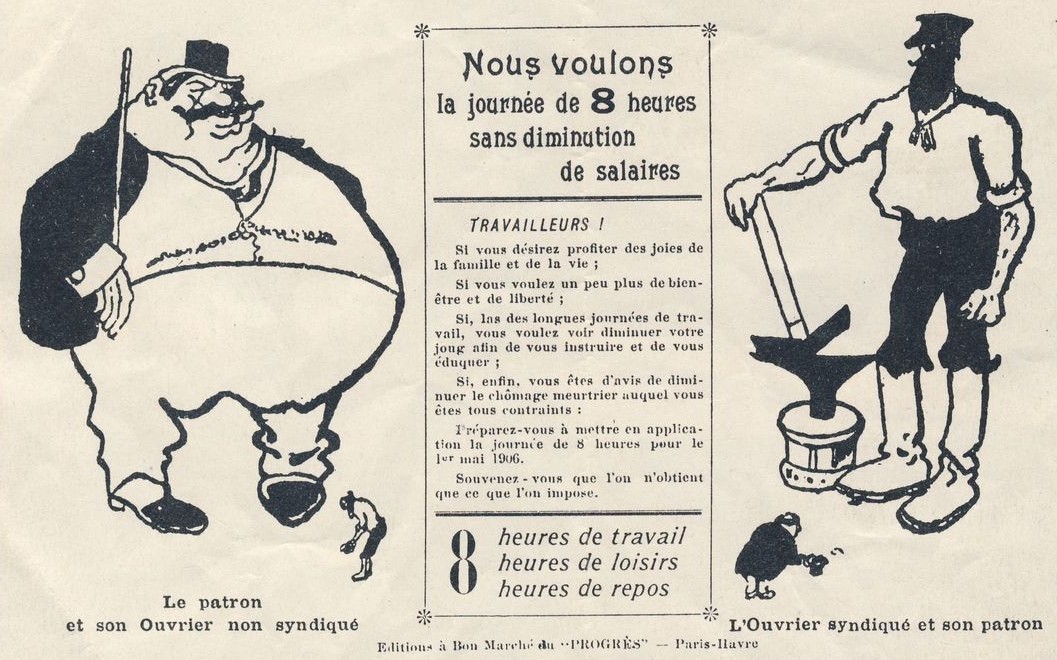 Nous voulons
la journée de 8 heures
sans diminution
de salaires

TRAVAILLEURS !

Si vous désirez profiter des joies de la famille et de la vie ;

Si vous voulez un peu plus de bien-être et de liberté ;

Si, las des longues journées de travail, vous voulez voir diminuer votre joug afin de vous instruire et de vous éduquer ;

Si, enfin, vous êtes d'avis de diminuer le chômage meurtrier auquel vous êtes tous contraints :

Préparez-vous à mettre en application la journée de 8 heures pour le 1er mai 1906.

Souvenez-vous que l'on n'obtient que ce que l'on impose.

8 heures de travail
heures de loisirs
heures de repos

Le patron
et son Ouvrier non syndiqué

L'Ouvrier syndiqué et son patron

Editions à Bon Marché du "PROGRÈS" — Paris-Havre